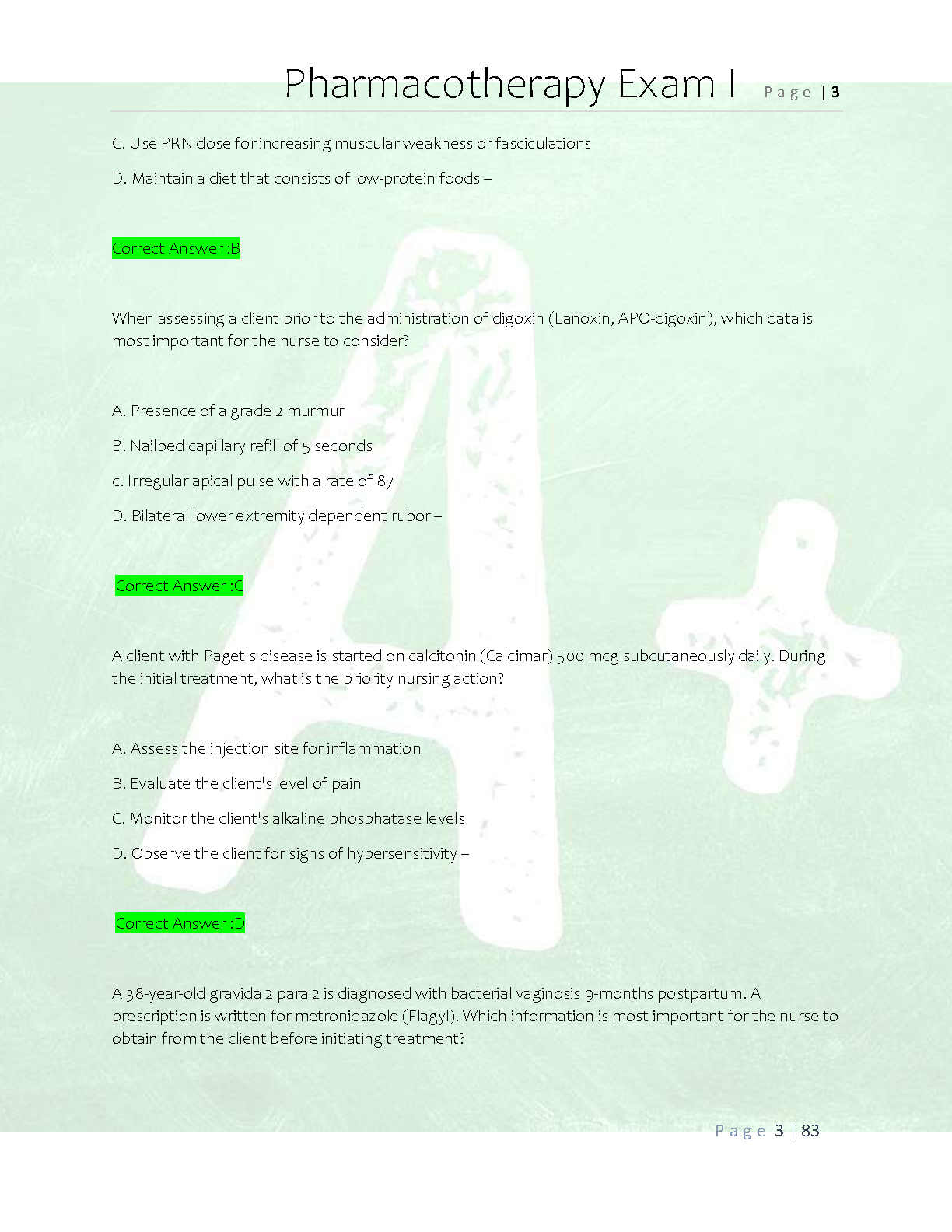 Pharmacotherapy Exam I Page | 3

C. Use PRN dose for increasing muscular weakness or fasciculations

D. Maintain a diet that consists of low-protein foods –

Correct Answer :B

When assessing a client prior to the administration of digoxin (Lanoxin, APO-digoxin), which data is most important for the nurse to consider?

A. Presence of a grade 2 murmur

B. Nailbed capillary refill of 5 seconds

c. Irregular apical pulse with a rate of 87

D. Bilateral lower extremity dependent rubor –

Correct Answer :C

A client with Paget's disease is started on calcitonin (Calcimar) 500 mcg subcutaneously daily. During the initial treatment, what is the priority nursing action?

A. Assess the injection site for inflammation

B. Evaluate the client's level of pain

C. Monitor the client's alkaline phosphatase levels

D. Observe the client for signs of hypersensitivity –

Correct Answer :D

A 38-year-old gravida 2 para 2 is diagnosed with bacterial vaginosis 9-months postpartum. A prescription is written for metronidazole (Flagyl). Which information is most important for the nurse to obtain from the client before initiating treatment?

Page 3 | 83